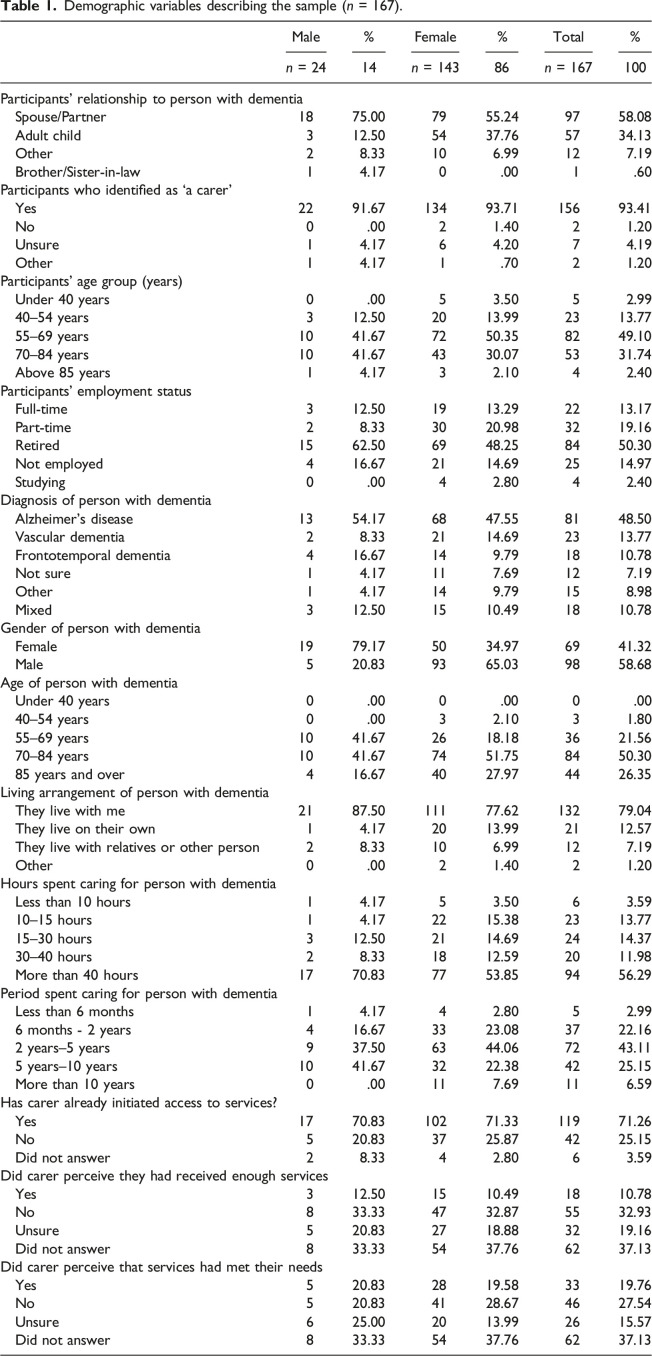 **Table 1.** Demographic variables describing the sample ($n$ = 167).

| | Male | % | Female | % | Total | % |
|---|---|---|---|---|---|---|
| | $n$ = 24 | 14 | $n$ = 143 | 86 | $n$ = 167 | 100 |
| Participants' relationship to person with dementia | | | | | | |
| Spouse/Partner | 18 | 75.00 | 79 | 55.24 | 97 | 58.08 |
| Adult child | 3 | 12.50 | 54 | 37.76 | 57 | 34.13 |
| Other | 2 | 8.33 | 10 | 6.99 | 12 | 7.19 |
| Brother/Sister-in-law | 1 | 4.17 | 0 | .00 | 1 | .60 |
| Participants who identified as 'a carer' | | | | | | |
| Yes | 22 | 91.67 | 134 | 93.71 | 156 | 93.41 |
| No | 0 | .00 | 2 | 1.40 | 2 | 1.20 |
| Unsure | 1 | 4.17 | 6 | 4.20 | 7 | 4.19 |
| Other | 1 | 4.17 | 1 | .70 | 2 | 1.20 |
| Participants' age group (years) | | | | | | |
| Under 40 years | 0 | .00 | 5 | 3.50 | 5 | 2.99 |
| 40–54 years | 3 | 12.50 | 20 | 13.99 | 23 | 13.77 |
| 55–69 years | 10 | 41.67 | 72 | 50.35 | 82 | 49.10 |
| 70–84 years | 10 | 41.67 | 43 | 30.07 | 53 | 31.74 |
| Above 85 years | 1 | 4.17 | 3 | 2.10 | 4 | 2.40 |
| Participants' employment status | | | | | | |
| Full-time | 3 | 12.50 | 19 | 13.29 | 22 | 13.17 |
| Part-time | 2 | 8.33 | 30 | 20.98 | 32 | 19.16 |
| Retired | 15 | 62.50 | 69 | 48.25 | 84 | 50.30 |
| Not employed | 4 | 16.67 | 21 | 14.69 | 25 | 14.97 |
| Studying | 0 | .00 | 4 | 2.80 | 4 | 2.40 |
| Diagnosis of person with dementia | | | | | | |
| Alzheimer's disease | 13 | 54.17 | 68 | 47.55 | 81 | 48.50 |
| Vascular dementia | 2 | 8.33 | 21 | 14.69 | 23 | 13.77 |
| Frontotemporal dementia | 4 | 16.67 | 14 | 9.79 | 18 | 10.78 |
| Not sure | 1 | 4.17 | 11 | 7.69 | 12 | 7.19 |
| Other | 1 | 4.17 | 14 | 9.79 | 15 | 8.98 |
| Mixed | 3 | 12.50 | 15 | 10.49 | 18 | 10.78 |
| Gender of person with dementia | | | | | | |
| Female | 19 | 79.17 | 50 | 34.97 | 69 | 41.32 |
| Male | 5 | 20.83 | 93 | 65.03 | 98 | 58.68 |
| Age of person with dementia | | | | | | |
| Under 40 years | 0 | .00 | 0 | .00 | 0 | .00 |
| 40–54 years | 0 | .00 | 3 | 2.10 | 3 | 1.80 |
| 55–69 years | 10 | 41.67 | 26 | 18.18 | 36 | 21.56 |
| 70–84 years | 10 | 41.67 | 74 | 51.75 | 84 | 50.30 |
| 85 years and over | 4 | 16.67 | 40 | 27.97 | 44 | 26.35 |
| Living arrangement of person with dementia | | | | | | |
| They live with me | 21 | 87.50 | 111 | 77.62 | 132 | 79.04 |
| They live on their own | 1 | 4.17 | 20 | 13.99 | 21 | 12.57 |
| They live with relatives or other person | 2 | 8.33 | 10 | 6.99 | 12 | 7.19 |
| Other | 0 | .00 | 2 | 1.40 | 2 | 1.20 |
| Hours spent caring for person with dementia | | | | | | |
| Less than 10 hours | 1 | 4.17 | 5 | 3.50 | 6 | 3.59 |
| 10–15 hours | 1 | 4.17 | 22 | 15.38 | 23 | 13.77 |
| 15–30 hours | 3 | 12.50 | 21 | 14.69 | 24 | 14.37 |
| 30–40 hours | 2 | 8.33 | 18 | 12.59 | 20 | 11.98 |
| More than 40 hours | 17 | 70.83 | 77 | 53.85 | 94 | 56.29 |
| Period spent caring for person with dementia | | | | | | |
| Less than 6 months | 1 | 4.17 | 4 | 2.80 | 5 | 2.99 |
| 6 months - 2 years | 4 | 16.67 | 33 | 23.08 | 37 | 22.16 |
| 2 years–5 years | 9 | 37.50 | 63 | 44.06 | 72 | 43.11 |
| 5 years–10 years | 10 | 41.67 | 32 | 22.38 | 42 | 25.15 |
| More than 10 years | 0 | .00 | 11 | 7.69 | 11 | 6.59 |
| Has carer already initiated access to services? | | | | | | |
| Yes | 17 | 70.83 | 102 | 71.33 | 119 | 71.26 |
| No | 5 | 20.83 | 37 | 25.87 | 42 | 25.15 |
| Did not answer | 2 | 8.33 | 4 | 2.80 | 6 | 3.59 |
| Did carer perceive they had received enough services | | | | | | |
| Yes | 3 | 12.50 | 15 | 10.49 | 18 | 10.78 |
| No | 8 | 33.33 | 47 | 32.87 | 55 | 32.93 |
| Unsure | 5 | 20.83 | 27 | 18.88 | 32 | 19.16 |
| Did not answer | 8 | 33.33 | 54 | 37.76 | 62 | 37.13 |
| Did carer perceive that services had met their needs | | | | | | |
| Yes | 5 | 20.83 | 28 | 19.58 | 33 | 19.76 |
| No | 5 | 20.83 | 41 | 28.67 | 46 | 27.54 |
| Unsure | 6 | 25.00 | 20 | 13.99 | 26 | 15.57 |
| Did not answer | 8 | 33.33 | 54 | 37.76 | 62 | 37.13 |